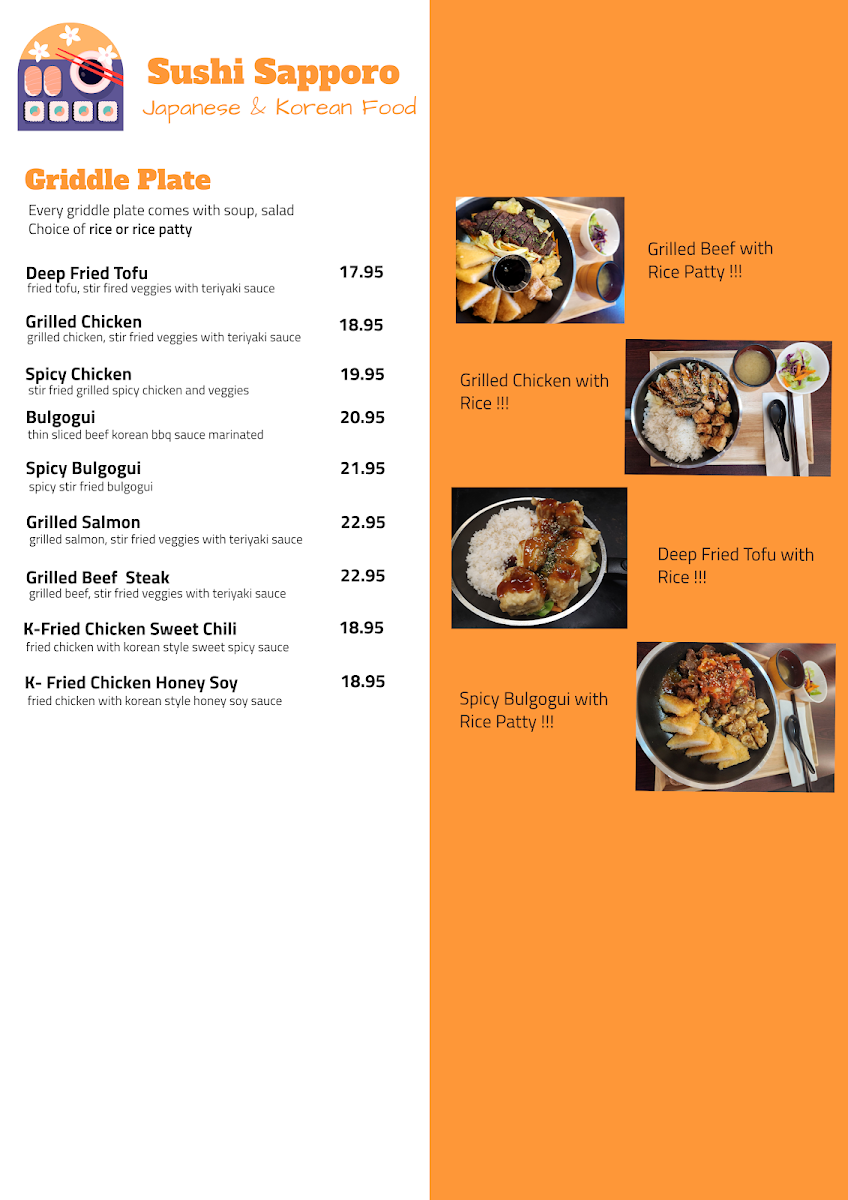 Sushi Sapporo
Japanese & Korean Food

Griddle Plate
Every griddle plate comes with soup, salad
Choice of rice or rice patty

Deep Fried Tofu 17.95
fried tofu, stir fired veggies with teriyaki sauce

Grilled Chicken 18.95
grilled chicken, stir fried veggies with teriyaki sauce

Spicy Chicken 19.95
stir fried grilled spicy chicken and veggies

Bulgogui 20.95
thin sliced beef korean bbq sauce marinated

Spicy Bulgogui 21.95
spicy stir fried bulgogui

Grilled Salmon 22.95
grilled salmon, stir fried veggies with teriyaki sauce

Grilled Beef Steak 22.95
grilled beef, stir fried veggies with teriyaki sauce

K-Fried Chicken Sweet Chili 18.95
fried chicken with korean style sweet spicy sauce

K- Fried Chicken Honey Soy 18.95
fried chicken with korean style honey soy sauce

Grilled Beef with Rice Patty !!!

Grilled Chicken with Rice !!!

Deep Fried Tofu with Rice !!!

Spicy Bulgogui with Rice Patty !!!